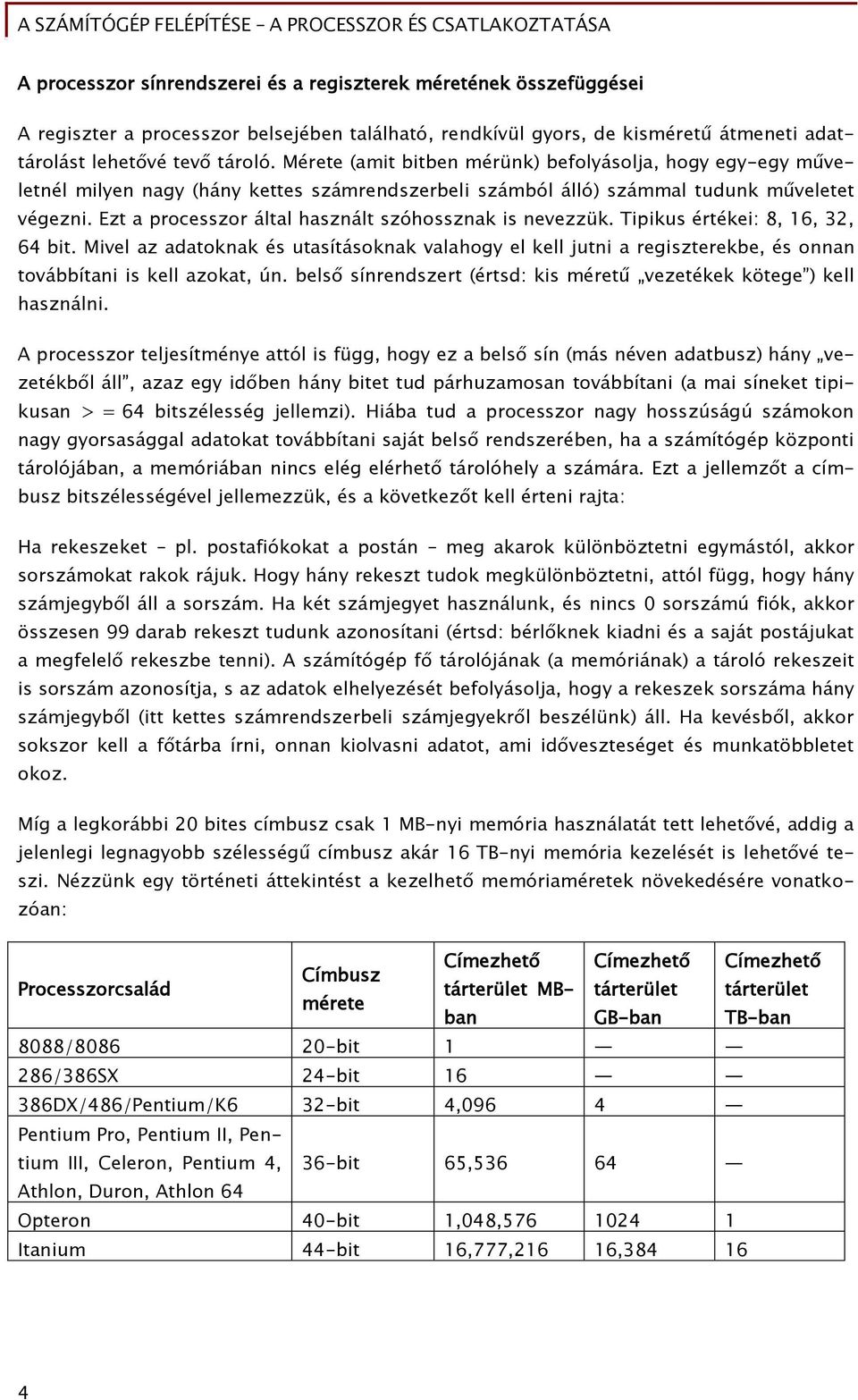 A SZÁMÍTÓGÉP FELÉPÍTÉSE – A PROCESSZOR ÉS CSATLAKOZTATÁSA

A processzor sínrendszerei és a regiszterek méretének összefüggései

A regiszter a processzor belsejében található, rendkívül gyors, de kisméretű átmeneti adattárolást lehetővé tevő tároló. Mérete (amit bitben mérünk) befolyásolja, hogy egy-egy műveletnél milyen nagy (hány kettes számrendszerbeli számból álló) számmal tudunk műveletet végezni. Ezt a processzor által használt szóhossznak is nevezzük. Tipikus értékei: 8, 16, 32, 64 bit. Mivel az adatoknak és utasításoknak valahogy el kell jutni a regiszterekbe, és onnan továbbítani is kell azokat, ún. belső sínrendszert (értsd: kis méretű „vezetékek kötege") kell használni.

A processzor teljesítménye attól is függ, hogy ez a belső sín (más néven adatbusz) hány „vezetékből áll", azaz egy időben hány bitet tud párhuzamosan továbbítani (a mai síneket tipikusan > = 64 bitszélesség jellemzi). Hiába tud a processzor nagy hosszúságú számokon nagy gyorsasággal adatokat továbbítani saját belső rendszerében, ha a számítógép központi tárolójában, a memóriában nincs elég elérhető tárolóhely a számára. Ezt a jellemzőt a címbusz bitszélességével jellemezzük, és a következőt kell érteni rajta:

Ha rekeszeket – pl. postafiókokat a postán – meg akarok különböztetni egymástól, akkor sorszámokat rakok rájuk. Hogy hány rekeszt tudok megkülönböztetni, attól függ, hogy hány számjegyből áll a sorszám. Ha két számjegyet használunk, és nincs 0 sorszámú fiók, akkor összesen 99 darab rekeszt tudunk azonosítani (értsd: bérlőknek kiadni és a saját postájukat a megfelelő rekeszbe tenni). A számítógép fő tárolójának (a memóriának) a tároló rekeszeit is sorszám azonosítja, s az adatok elhelyezését befolyásolja, hogy a rekeszek sorszáma hány számjegyből (itt kettes számrendszerbeli számjegyekről beszélünk) áll. Ha kevésből, akkor sokszor kell a főtárba írni, onnan kiolvasni adatot, ami időveszteséget és munkatöbbletet okoz.

Míg a legkorábbi 20 bites címbusz csak 1 MB-nyi memória használatát tett lehetővé, addig a jelenlegi legnagyobb szélességű címbusz akár 16 TB-nyi memória kezelését is lehetővé teszi. Nézzünk egy történeti áttekintést a kezelhető memóriaméretek növekedésére vonatkozóan:

| Processzorcsalád | Címbusz mérete | Címezhető tárterület MB-ban | Címezhető tárterület GB-ban | Címezhető tárterület TB-ban |
|---|---|---|---|---|
| 8088/8086 | 20-bit | 1 | — | — |
| 286/386SX | 24-bit | 16 | — | — |
| 386DX/486/Pentium/K6 | 32-bit | 4,096 | 4 | — |
| Pentium Pro, Pentium II, Pentium III, Celeron, Pentium 4, Athlon, Duron, Athlon 64 | 36-bit | 65,536 | 64 | — |
| Opteron | 40-bit | 1,048,576 | 1024 | 1 |
| Itanium | 44-bit | 16,777,216 | 16,384 | 16 |

4